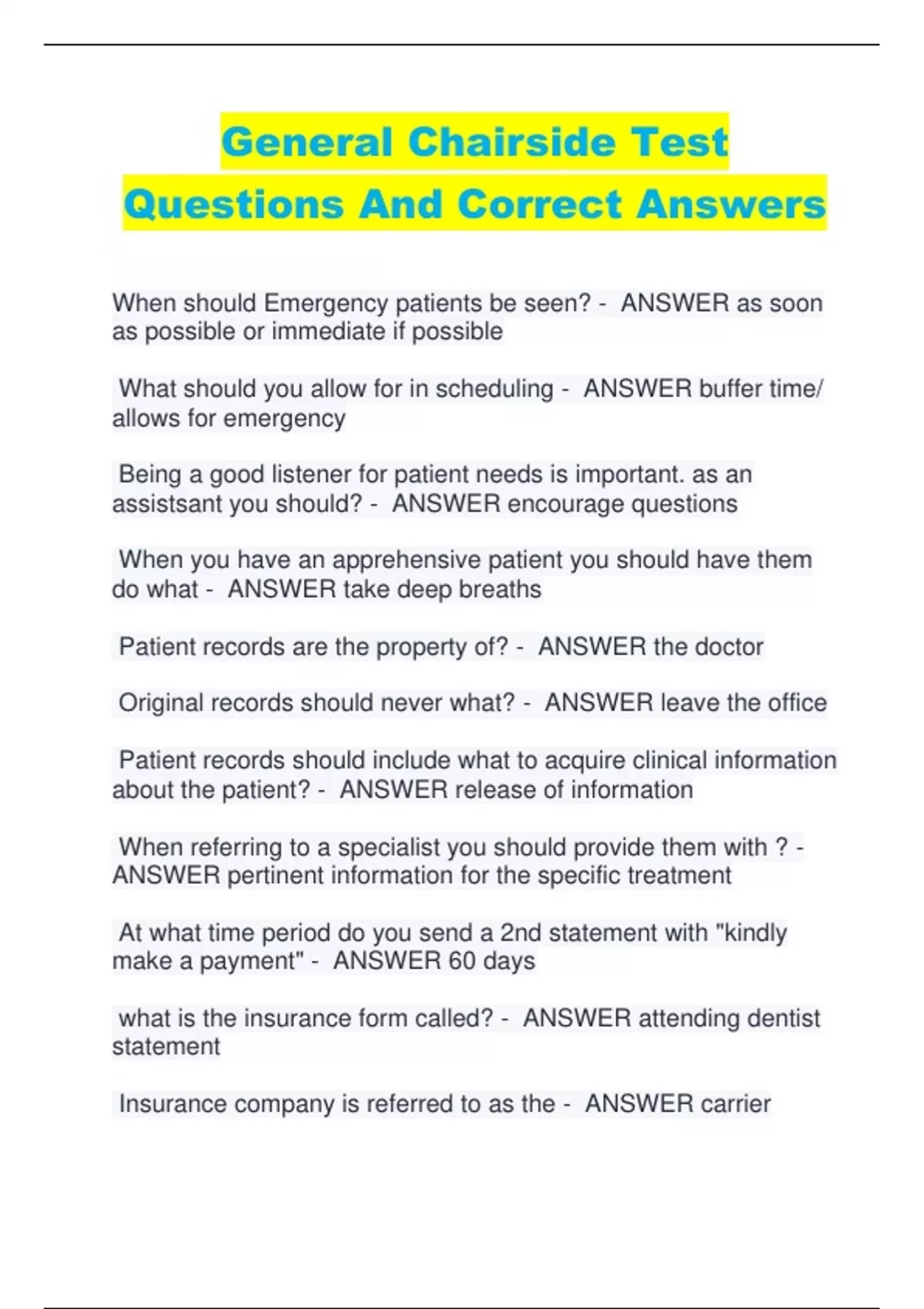 General Chairside Test Questions And Correct Answers

When should Emergency patients be seen? - ANSWER as soon as possible or immediate if possible

What should you allow for in scheduling - ANSWER buffer time/ allows for emergency

Being a good listener for patient needs is important. as an assistsant you should? - ANSWER encourage questions

When you have an apprehensive patient you should have them do what - ANSWER take deep breaths

Patient records are the property of? - ANSWER the doctor

Original records should never what? - ANSWER leave the office

Patient records should include what to acquire clinical information about the patient? - ANSWER release of information

When referring to a specialist you should provide them with ? - ANSWER pertinent information for the specific treatment

At what time period do you send a 2nd statement with "kindly make a payment" - ANSWER 60 days

what is the insurance form called? - ANSWER attending dentist statement

Insurance company is referred to as the - ANSWER carrier